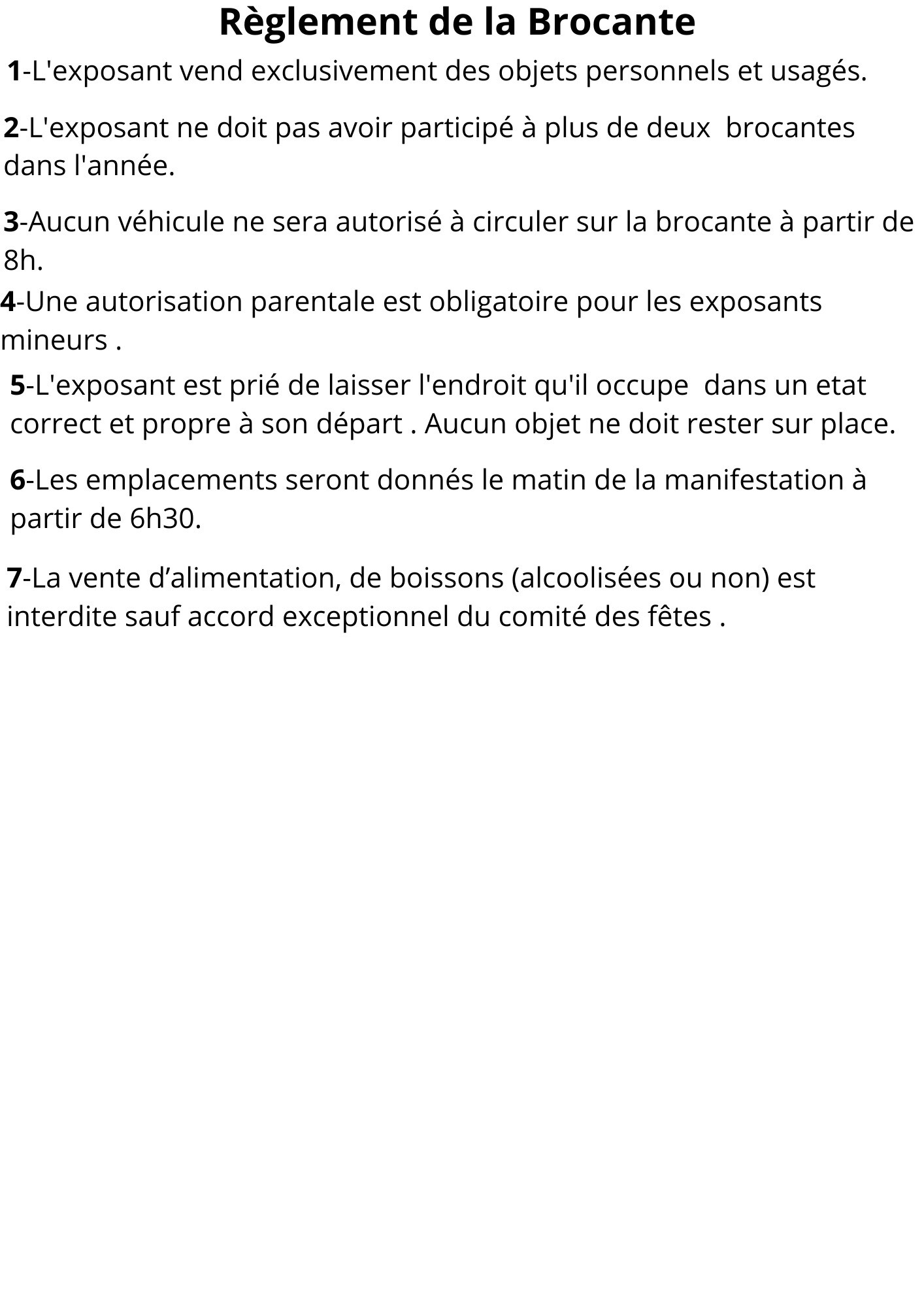 Règlement de la Brocante

1-L'exposant vend exclusivement des objets personnels et usagés.

2-L'exposant ne doit pas avoir participé à plus de deux brocantes dans l'année.

3-Aucun véhicule ne sera autorisé à circuler sur la brocante à partir de 8h.

4-Une autorisation parentale est obligatoire pour les exposants mineurs .

5-L'exposant est prié de laisser l'endroit qu'il occupe dans un etat correct et propre à son départ . Aucun objet ne doit rester sur place.

6-Les emplacements seront donnés le matin de la manifestation à partir de 6h30.

7-La vente d’alimentation, de boissons (alcoolisées ou non) est interdite sauf accord exceptionnel du comité des fêtes .